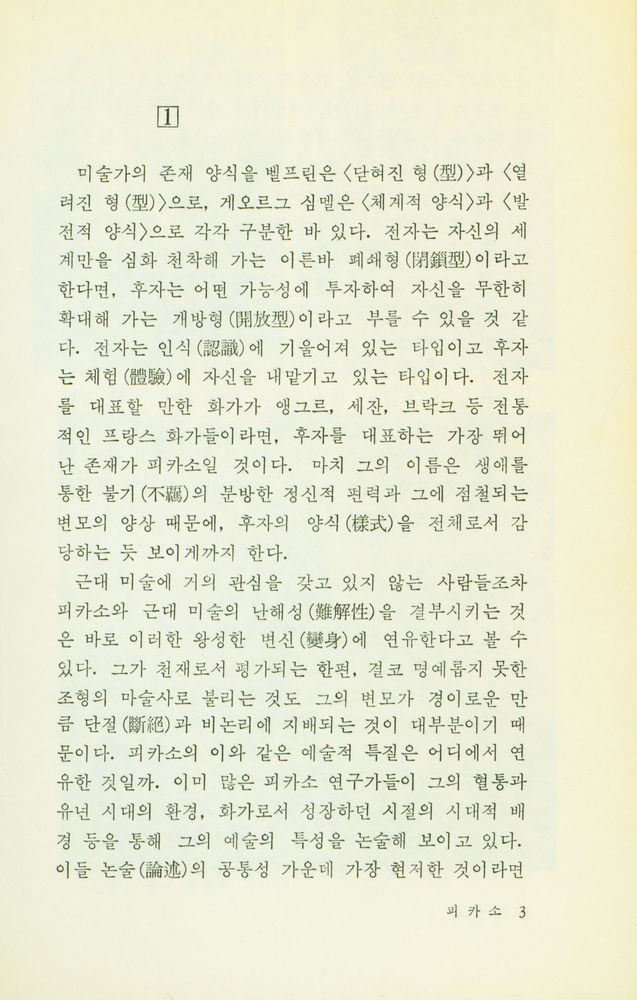 1

미술가의 존재 양식을 뵐프린은 〈닫혀진 형(型)〉과 〈열려진 형(型)〉으로, 게오르그 심멜은 〈체계적 양식〉과 〈발전적 양식〉으로 각각 구분한 바 있다. 전자는 자신의 세계만을 심화 천착해 가는 이른바 폐쇄형(閉鎖型)이라고 한다면, 후자는 어떤 가능성에 투자하여 자신을 무한히 확대해 가는 개방형(開放型)이라고 부를 수 있을 것 같다. 전자는 인식(認識)에 기울어져 있는 타입이고 후자는 체험(體驗)에 자신을 내맡기고 있는 타입이다. 전자를 대표할 만한 화가가 앵그르, 세잔, 브라크 등 전통적인 프랑스 화가들이라면, 후자를 대표하는 가장 뛰어난 존재가 피카소일 것이다. 마치 그의 이름은 생애를 통한 불기(不羈)의 분방한 정신적 편력과 그에 점철되는 변모의 양상 때문에, 후자의 양식(樣式)을 전체로서 감당하는 듯 보이게까지 한다.

근대 미술에 거의 관심을 갖고 있지 않는 사람들조차 피카소와 근대 미술의 난해성(難解性)을 결부시키는 것은 바로 이러한 왕성한 변신(變身)에 연유한다고 볼 수 있다. 그가 천재로서 평가되는 한편, 결코 명예롭지 못한 조형의 마술사로 불리는 것도 그의 변모가 경이로운 만큼 단절(斷絕)과 비논리에 지배되는 것이 대부분이기 때문이다. 피카소의 이와 같은 예술적 특질은 어디에서 연유한 것일까. 이미 많은 피카소 연구가들이 그의 혈통과 유년 시대의 환경, 화가로서 성장하던 시절의 시대적 배경 등을 통해 그의 예술의 특성을 논술해 보이고 있다. 이들 논술(論述)의 공통성 가운데 가장 현저한 것이라면

피카소 3